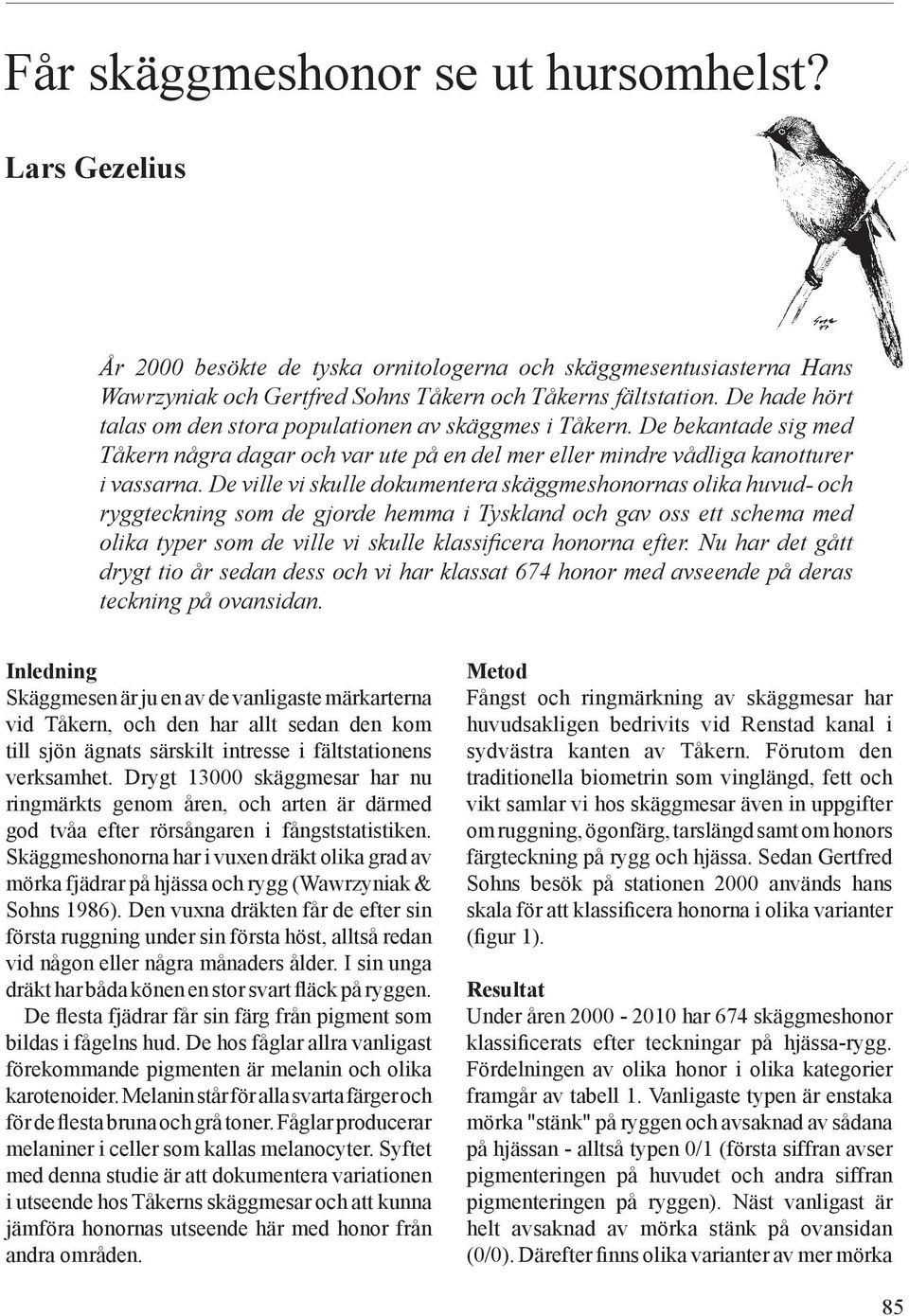 Får skäggmeshonor se ut hursomhelst?

Lars Gezelius

År 2000 besökte de tyska ornitologerna och skäggmesentusiasterna Hans Wawrzyniak och Gertfred Sohns Tåkern och Tåkerns fältstation. De hade hört talas om den stora populationen av skäggmes i Tåkern. De bekantade sig med Tåkern några dagar och var ute på en del mer eller mindre vådliga kanotturer i vassarna. De ville vi skulle dokumentera skäggmeshonornas olika huvud- och ryggteckning som de gjorde hemma i Tyskland och gav oss ett schema med olika typer som de ville vi skulle klassificera honorna efter. Nu har det gått drygt tio år sedan dess och vi har klassat 674 honor med avseende på deras teckning på ovansidan.

Inledning
Skäggmesen är ju en av de vanligaste märkarterna vid Tåkern, och den har allt sedan den kom till sjön ägnats särskilt intresse i fältstationens verksamhet. Drygt 13000 skäggmesar har nu ringmärkts genom åren, och arten är därmed god tvåa efter rörsångaren i fångststatistiken. Skäggmeshonorna har i vuxen dräkt olika grad av mörka fjädrar på hjässa och rygg (Wawrzyniak & Sohns 1986). Den vuxna dräkten får de efter sin första ruggning under sin första höst, alltså redan vid någon eller några månaders ålder. I sin unga dräkt har båda könen en stor svart fläck på ryggen.

De flesta fjädrar får sin färg från pigment som bildas i fågelns hud. De hos fåglar allra vanligast förekommande pigmenten är melanin och olika karotenoider. Melanin står för alla svarta färger och för de flesta bruna och grå toner. Fåglar producerar melaniner i celler som kallas melanocyter. Syftet med denna studie är att dokumentera variationen i utseende hos Tåkerns skäggmesar och att kunna jämföra honornas utseende här med honor från andra områden.

Metod
Fångst och ringmärkning av skäggmesar har huvudsakligen bedrivits vid Renstad kanal i sydvästra kanten av Tåkern. Förutom den traditionella biometrin som vinglängd, fett och vikt samlar vi hos skäggmesar även in uppgifter om ruggning, ögonfärg, tarslängd samt om honors färgteckning på rygg och hjässa. Sedan Gertfred Sohns besök på stationen 2000 används hans skala för att klassificera honorna i olika varianter (figur 1).

Resultat
Under åren 2000 - 2010 har 674 skäggmeshonor klassificerats efter teckningar på hjässa-rygg. Fördelningen av olika honor i olika kategorier framgår av tabell 1. Vanligaste typen är enstaka mörka "stänk" på ryggen och avsaknad av sådana på hjässan - alltså typen 0/1 (första siffran avser pigmenteringen på huvudet och andra siffran pigmenteringen på ryggen). Näst vanligast är helt avsaknad av mörka stänk på ovansidan (0/0). Därefter finns olika varianter av mer mörka

85